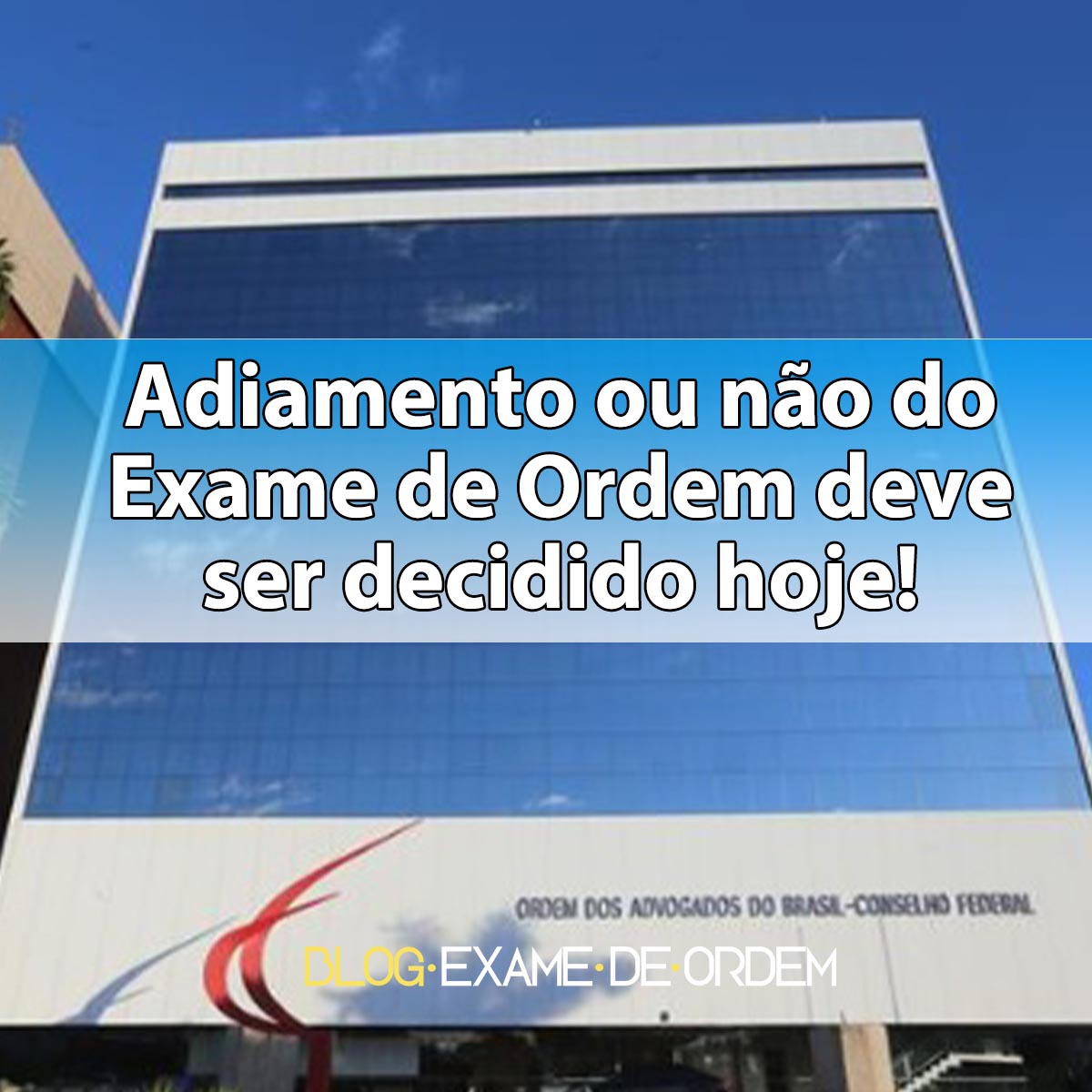 Adiamento ou não do Exame de Ordem deve ser decidido hoje!

ORDEM DOS ADVOGADOS DO BRASIL-CONSELHO FEDERAL

BLOG·EXAME·DE·ORDEM